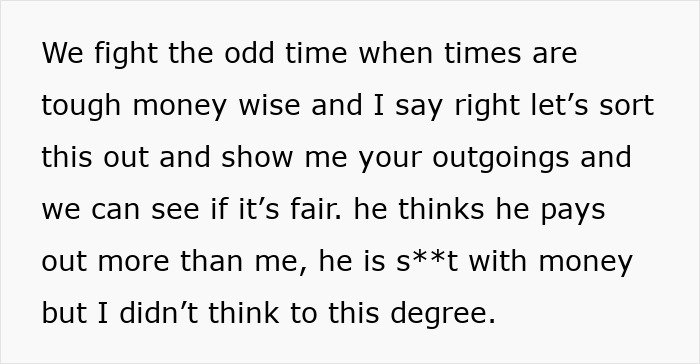 We fight the odd time when times are tough money wise and I say right let’s sort this out and show me your outgoings and we can see if it’s fair. he thinks he pays out more than me, he is s**t with money but I didn’t think to this degree.